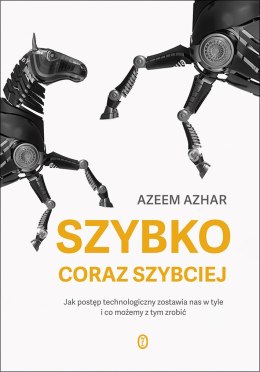 AZEEM AZHAR

SZYBKO

CORAZ SZYBCIEJ

Jak postęp technologiczny zostawia nas w tyle i co możemy z tym zrobić